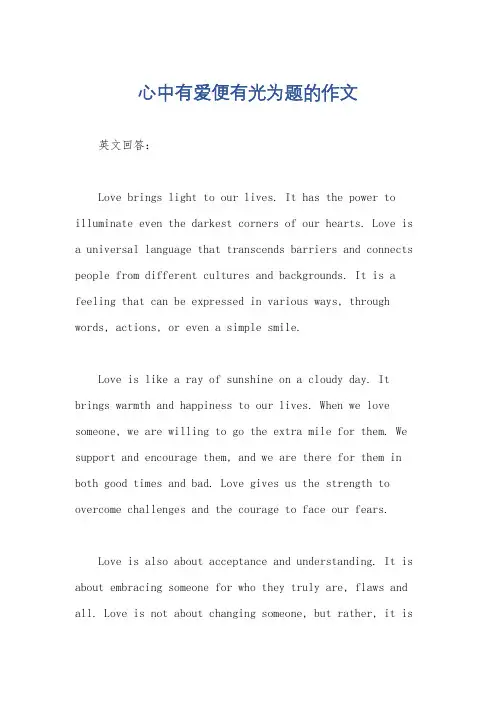 心中有爱便有光为题的作文

英文回答：

Love brings light to our lives. It has the power to illuminate even the darkest corners of our hearts. Love is a universal language that transcends barriers and connects people from different cultures and backgrounds. It is a feeling that can be expressed in various ways, through words, actions, or even a simple smile.

Love is like a ray of sunshine on a cloudy day. It brings warmth and happiness to our lives. When we love someone, we are willing to go the extra mile for them. We support and encourage them, and we are there for them in both good times and bad. Love gives us the strength to overcome challenges and the courage to face our fears.

Love is also about acceptance and understanding. It is about embracing someone for who they truly are, flaws and all. Love is not about changing someone, but rather, it is